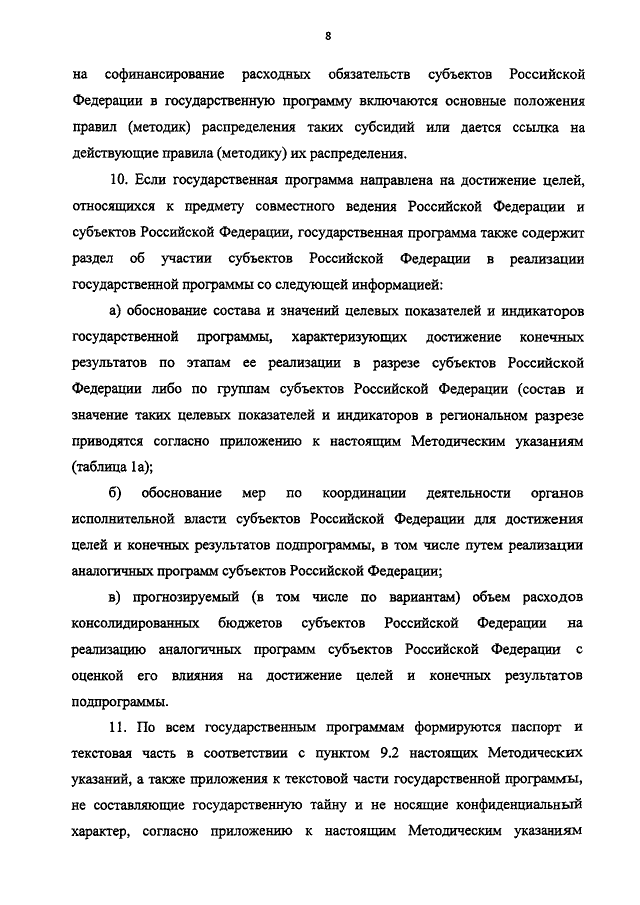 8

на софинансирование расходных обязательств субъектов Российской Федерации в государственную программу включаются основные положения правил (методик) распределения таких субсидий или дается ссылка на действующие правила (методику) их распределения.

10. Если государственная программа направлена на достижение целей, относящихся к предмету совместного ведения Российской Федерации и субъектов Российской Федерации, государственная программа также содержит раздел об участии субъектов Российской Федерации в реализации государственной программы со следующей информацией:

а) обоснование состава и значений целевых показателей и индикаторов государственной программы, характеризующих достижение конечных результатов по этапам ее реализации в разрезе субъектов Российской Федерации либо по группам субъектов Российской Федерации (состав и значение таких целевых показателей и индикаторов в региональном разрезе приводятся согласно приложению к настоящим Методическим указаниям (таблица 1а);

б) обоснование мер по координации деятельности органов исполнительной власти субъектов Российской Федерации для достижения целей и конечных результатов подпрограммы, в том числе путем реализации аналогичных программ субъектов Российской Федерации;

в) прогнозируемый (в том числе по вариантам) объем расходов консолидированных бюджетов субъектов Российской Федерации на реализацию аналогичных программ субъектов Российской Федерации с оценкой его влияния на достижение целей и конечных результатов подпрограммы.

11. По всем государственным программам формируются паспорт и текстовая часть в соответствии с пунктом 9.2 настоящих Методических указаний, а также приложения к текстовой части государственной программы, не составляющие государственную тайну и не носящие конфиденциальный характер, согласно приложению к настоящим Методическим указаниям